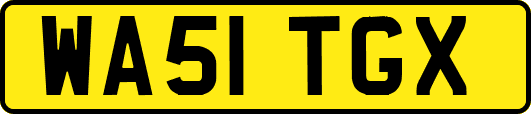 WA51 TGX